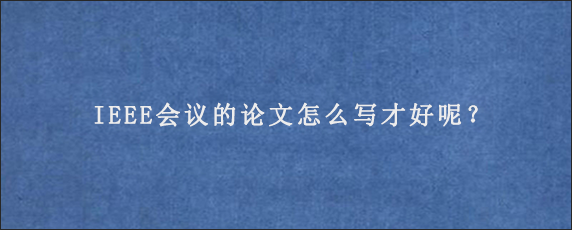 IEEE会议的论文怎么写才好呢？